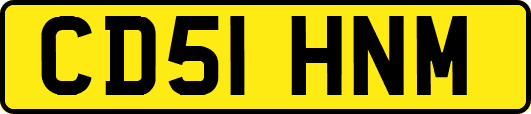 CD51 HNM